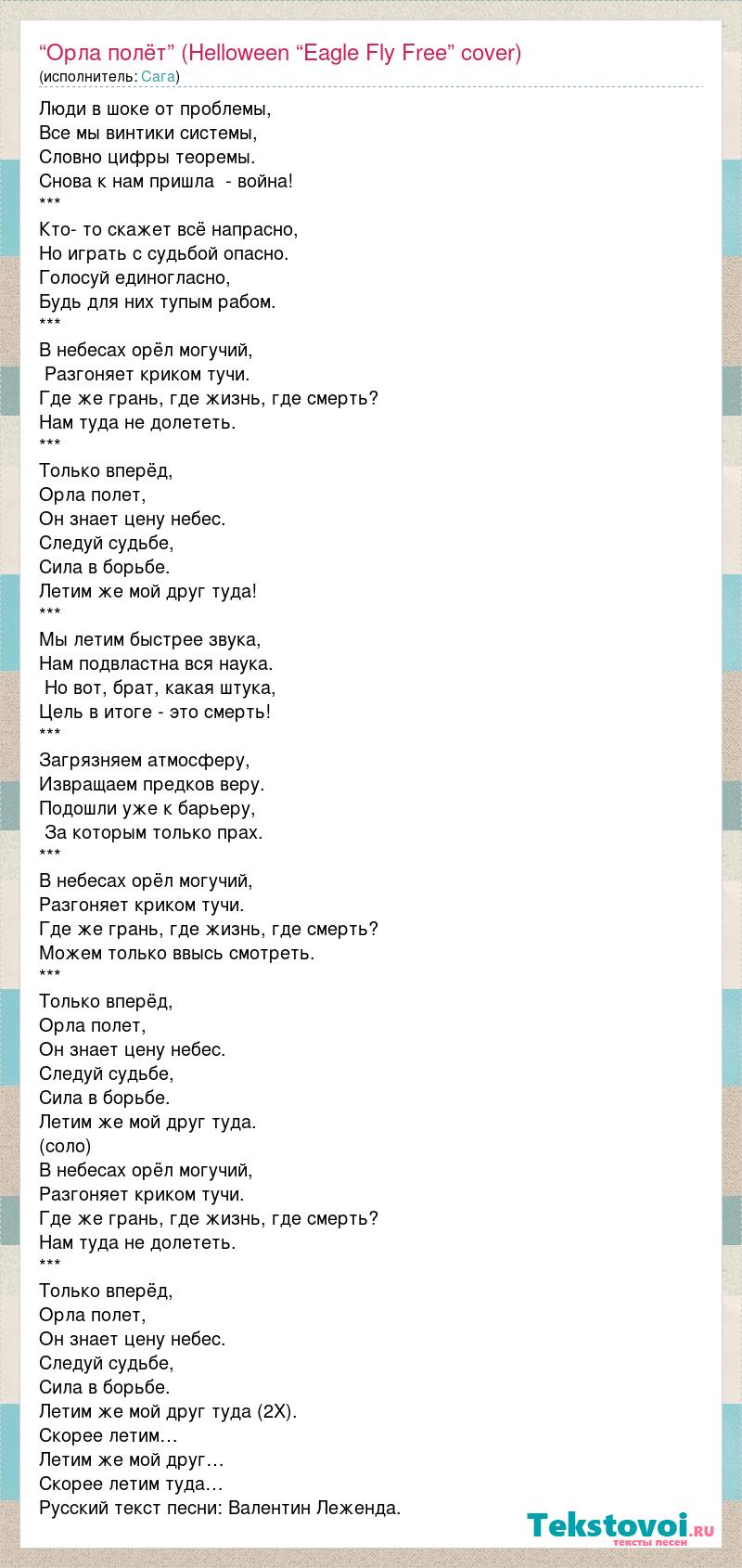 “Орла полёт” (Helloween “Eagle Fly Free” cover)
(исполнитель: Сага)

Люди в шоке от проблемы,
Все мы винтики системы,
Словно цифры теоремы.
Снова к нам пришла - война!
***
Кто- то скажет всё напрасно,
Но играть с судьбой опасно.
Голосуй единогласно,
Будь для них тупым рабом.
***
В небесах орёл могучий,
Разгоняет криком тучи.
Где же грань, где жизнь, где смерть?
Нам туда не долететь.
***
Только вперёд,
Орла полет,
Он знает цену небес.
Следуй судьбе,
Сила в борьбе.
Летим же мой друг туда!
***
Мы летим быстрее звука,
Нам подвластна вся наука.
Но вот, брат, какая штука,
Цель в итоге - это смерть!
***
Загрязняем атмосферу,
Извращаем предков веру.
Подошли уже к барьеру,
За которым только прах.
***
В небесах орёл могучий,
Разгоняет криком тучи.
Где же грань, где жизнь, где смерть?
Можем только ввысь смотреть.
***
Только вперёд,
Орла полет,
Он знает цену небес.
Следуй судьбе,
Сила в борьбе.
Летим же мой друг туда.
(соло)
В небесах орёл могучий,
Разгоняет криком тучи.
Где же грань, где жизнь, где смерть?
Нам туда не долететь.
***
Только вперёд,
Орла полет,
Он знает цену небес.
Следуй судьбе,
Сила в борьбе.
Летим же мой друг туда (2Х).
Скорее летим…
Летим же мой друг…
Скорее летим туда…
Русский текст песни: Валентин Леженда.

Tekstovoi.ru
тексты песен